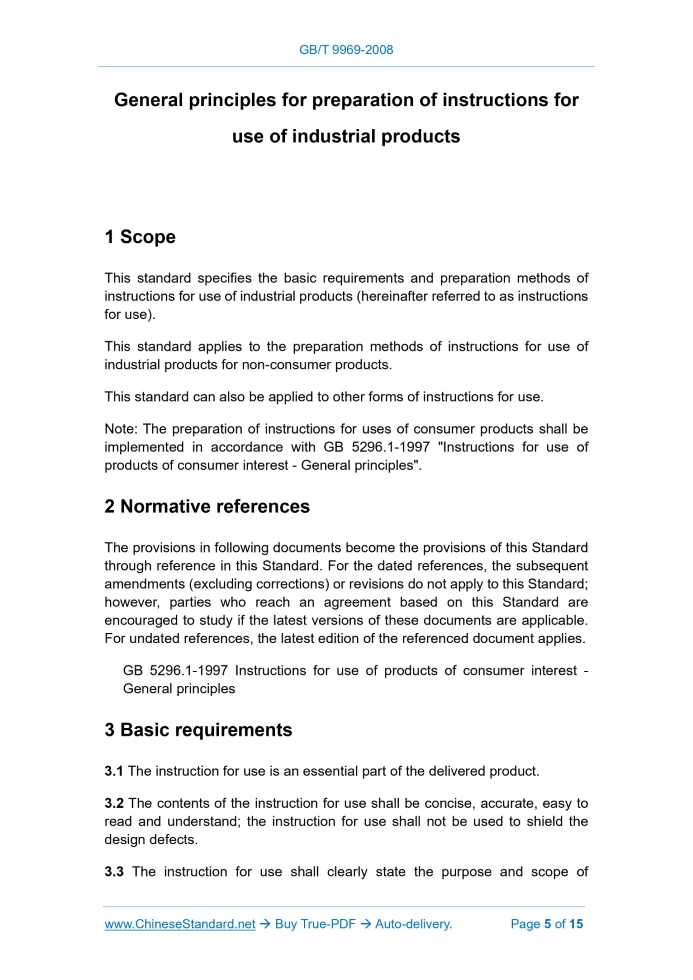 GB/T 9969-2008

General principles for preparation of instructions for use of industrial products

1 Scope

This standard specifies the basic requirements and preparation methods of instructions for use of industrial products (hereinafter referred to as instructions for use).

This standard applies to the preparation methods of instructions for use of industrial products for non-consumer products.

This standard can also be applied to other forms of instructions for use.

Note: The preparation of instructions for uses of consumer products shall be implemented in accordance with GB 5296.1-1997 "Instructions for use of products of consumer interest - General principles".

2 Normative references

The provisions in following documents become the provisions of this Standard through reference in this Standard. For the dated references, the subsequent amendments (excluding corrections) or revisions do not apply to this Standard; however, parties who reach an agreement based on this Standard are encouraged to study if the latest versions of these documents are applicable. For undated references, the latest edition of the referenced document applies.

GB 5296.1-1997 Instructions for use of products of consumer interest - General principles

3 Basic requirements

3.1 The instruction for use is an essential part of the delivered product.

3.2 The contents of the instruction for use shall be concise, accurate, easy to read and understand; the instruction for use shall not be used to shield the design defects.

3.3 The instruction for use shall clearly state the purpose and scope of

www.ChineseStandard.net → Buy True-PDF → Auto-delivery. Page 5 of 15